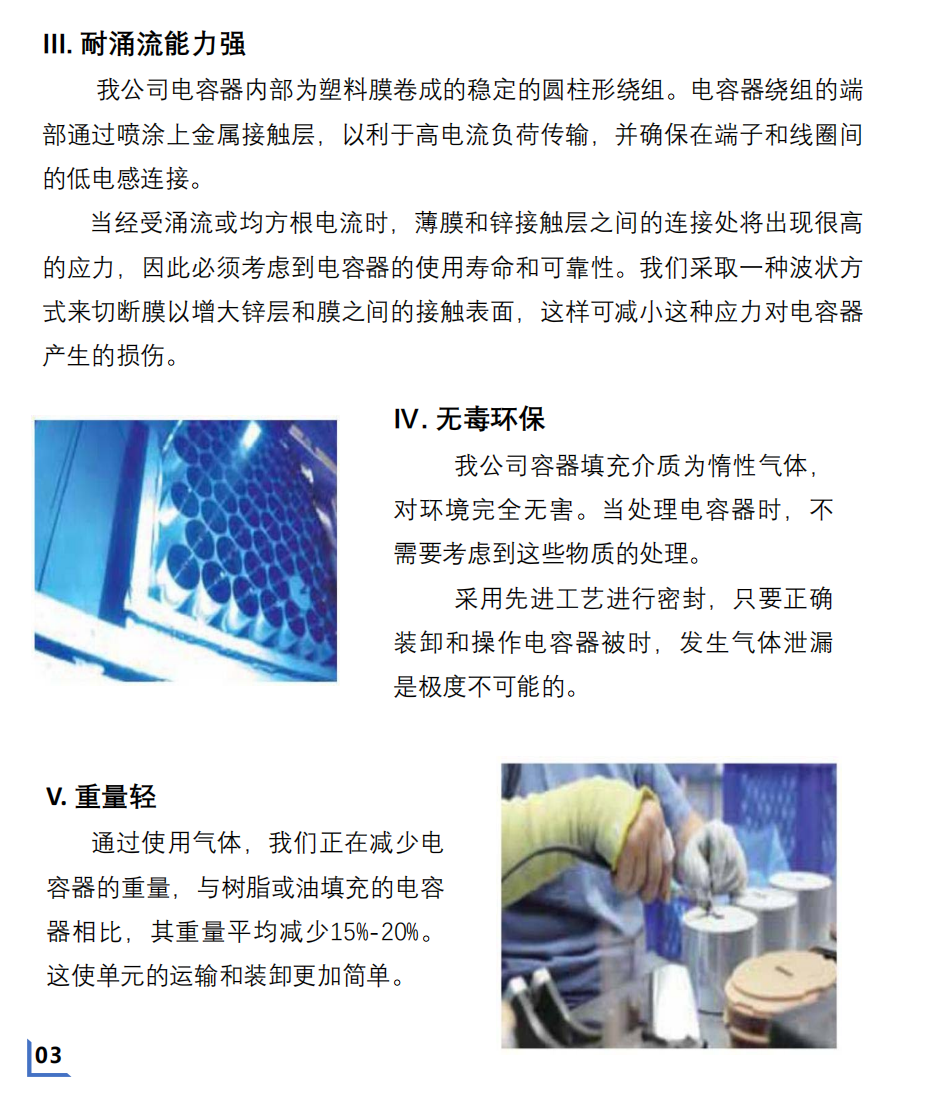 III. 耐涌流能力强

我公司电容器内部为塑料膜卷成的稳定的圆柱形绕组。电容器绕组的端部通过喷涂上金属接触层，以利于高电流负荷传输，并确保在端子和线圈间的低电感连接。

当经受涌流或均方根电流时，薄膜和锌接触层之间的连接处将出现很高的应力，因此必须考虑到电容器的使用寿命和可靠性。我们采取一种波状方式来切断膜以增大锌层和膜之间的接触表面，这样可减小这种应力对电容器产生的损伤。

IV. 无毒环保

我公司容器填充介质为惰性气体，对环境完全无害。当处理电容器时，不需要考虑到这些物质的处理。

采用先进工艺进行密封，只要正确装卸和操作电容器被时，发生气体泄漏是极度不可能的。

V. 重量轻

通过使用气体，我们正在减少电容器的重量，与树脂或油填充的电容器相比，其重量平均减少15%-20%。这使单元的运输和装卸更加简单。

03